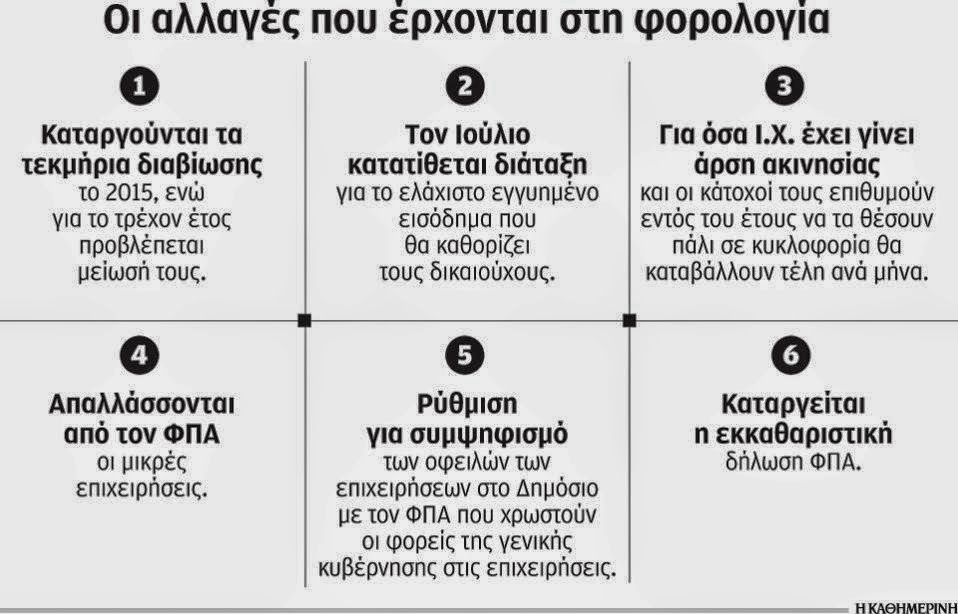 Οι αλλαγές που έρχονται στη φορολογία

1

Καταργούνται τα τεκμήρια διαβίωσης το 2015, ενώ για το τρέχον έτος προβλέπεται μείωσή τους.

2

Τον Ιούλιο κατατίθεται διάταξη για το ελάχιστο εγγυημένο εισόδημα που θα καθορίζει τους δικαιούχους.

3

Για όσα Ι.Χ. έχει γίνει άρση ακινησίας και οι κάτοχοί τους επιθυμούν εντός του έτους να τα θέσουν πάλι σε κυκλοφορία θα καταβάλλουν τέλη ανά μήνα.

4

Απαλλάσσονται από τον ΦΠΑ οι μικρές επιχειρήσεις.

5

Ρύθμιση για συμψηφισμό των οφειλών των επιχειρήσεων στο Δημόσιο με τον ΦΠΑ που χρωστούν οι φορείς της γενικής κυβέρνησης στις επιχειρήσεις.

6

Καταργείται η εκκαθαριστική δήλωση ΦΠΑ.

Η ΚΑΘΗΜΕΡΙΝΗ